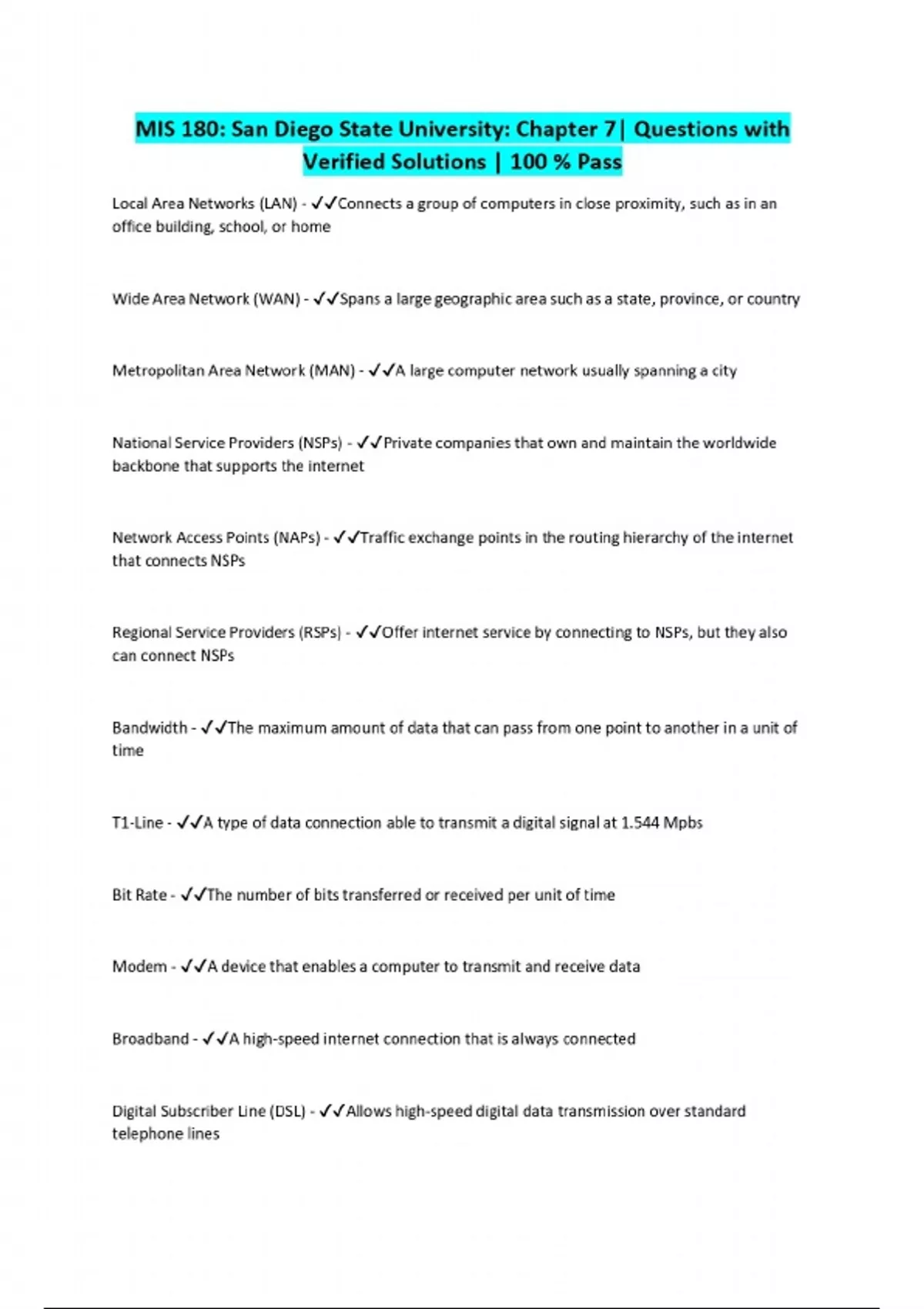 MIS 180: San Diego State University: Chapter 7| Questions with Verified Solutions | 100 % Pass

Local Area Networks (LAN) - ✓✓Connects a group of computers in close proximity, such as in an office building, school, or home

Wide Area Network (WAN) - ✓✓Spans a large geographic area such as a state, province, or country

Metropolitan Area Network (MAN) - ✓✓A large computer network usually spanning a city

National Service Providers (NSPs) - ✓✓Private companies that own and maintain the worldwide backbone that supports the internet

Network Access Points (NAPs) - ✓✓Traffic exchange points in the routing hierarchy of the internet that connects NSPs

Regional Service Providers (RSPs) - ✓✓Offer internet service by connecting to NSPs, but they also can connect NSPs

Bandwidth - ✓✓The maximum amount of data that can pass from one point to another in a unit of time

T1-Line - ✓✓A type of data connection able to transmit a digital signal at 1.544 Mpbs

Bit Rate - ✓✓The number of bits transferred or received per unit of time

Modem - ✓✓A device that enables a computer to transmit and receive data

Broadband - ✓✓A high-speed internet connection that is always connected

Digital Subscriber Line (DSL) - ✓✓Allows high-speed digital data transmission over standard telephone lines